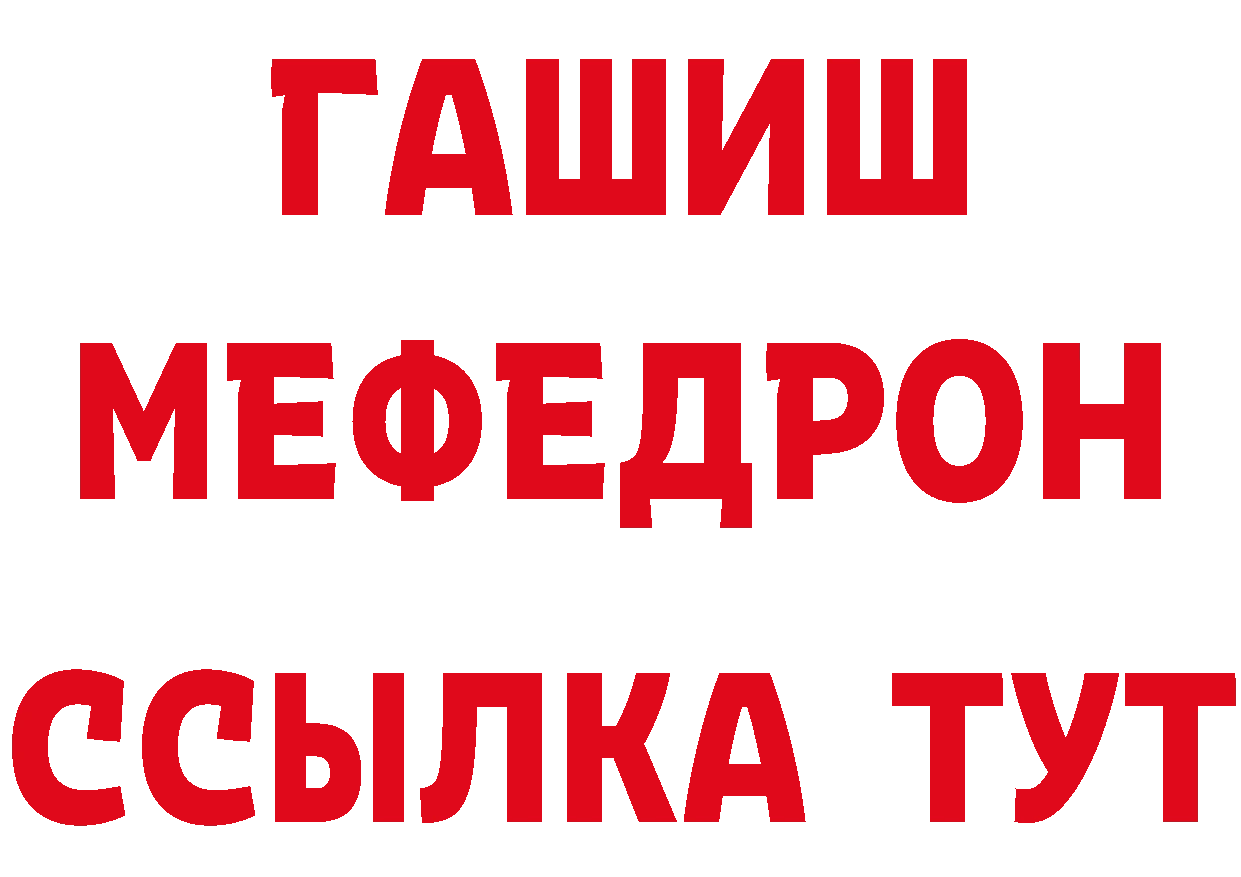 ГАШИШ
МЕФЕДРОН
ССЫЛКА ТУТ